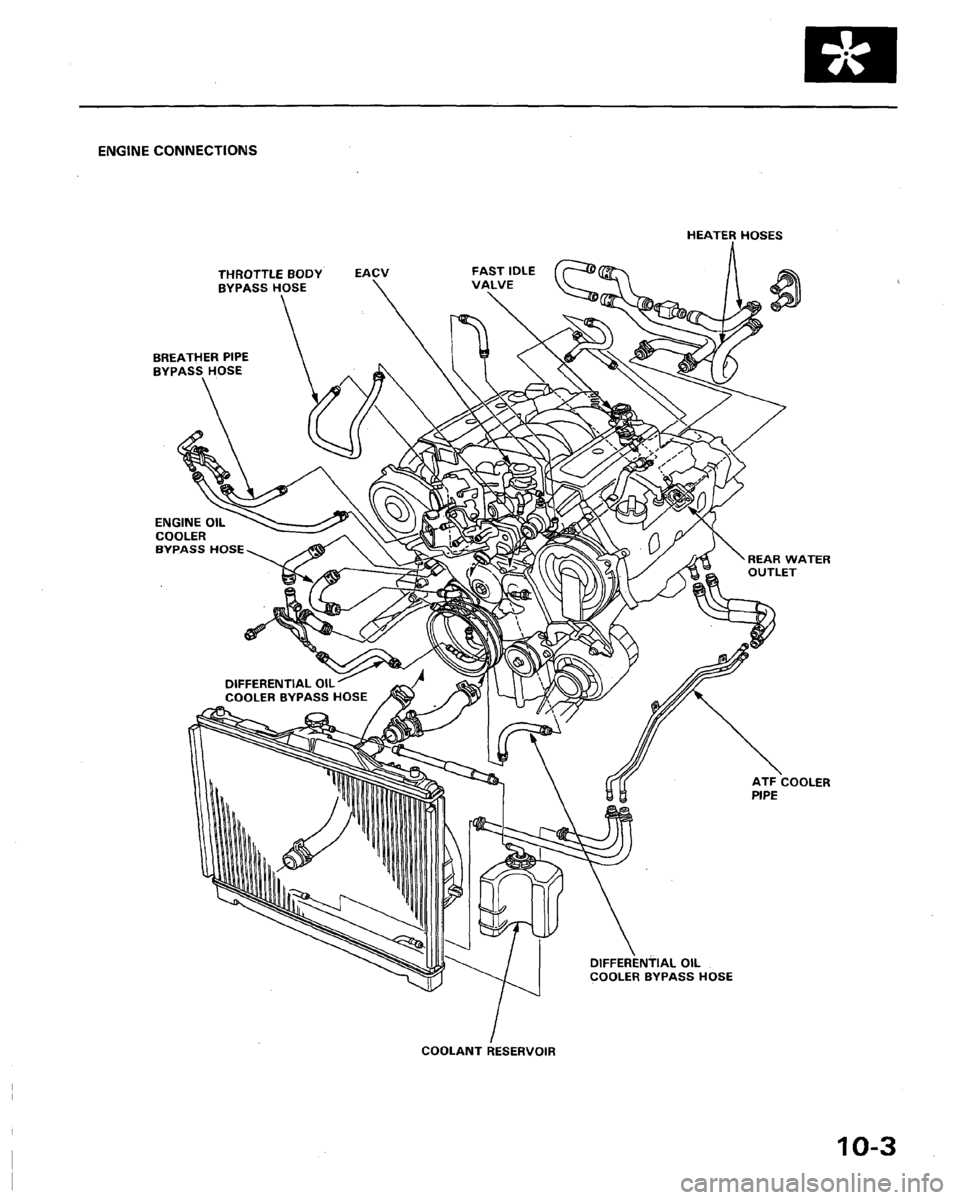 ENGINE CONNECTIONS

HEATER HOSES

THROTTLE BODY BYPASS HOSE

EACV

FAST IDLE VALVE

BREATHER PIPE BYPASS HOSE

ENGINE OIL COOLER BYPASS HOSE

REAR WATER OUTLET

DIFFERENTIAL OIL COOLER BYPASS HOSE

ATF COOLER PIPE

DIFFERENTIAL OIL COOLER BYPASS HOSE

COOLANT RESERVOIR

10-3

carmanualsonline.info